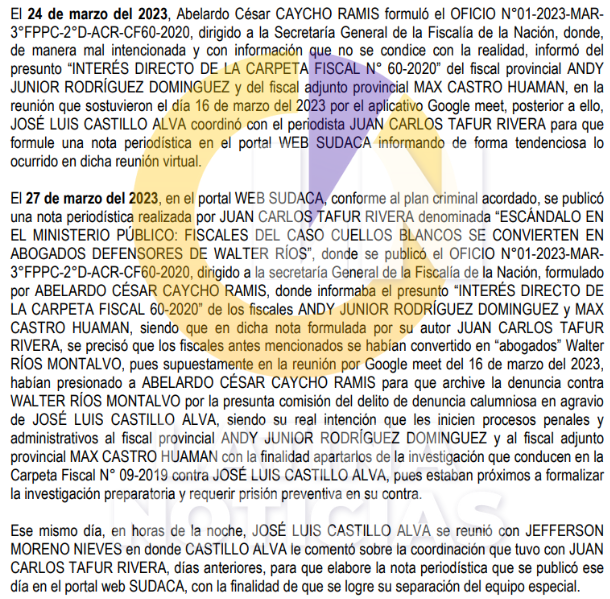 El **24 de marzo del 2023**, Abelardo César CAYCHO RAMIS formuló el OFICIO N°01-2023-MAR-3°FPPC-2°D-ACR-CF60-2020, dirigido a la Secretaría General de la Fiscalía de la Nación, donde, de manera mal intencionada y con información que no se condice con la realidad, informó del presunto "INTERÉS DIRECTO DE LA CARPETA FISCAL N° 60-2020" del fiscal provincial ANDY JUNIOR RODRÍGUEZ DOMINGUEZ y del fiscal adjunto provincial MAX CASTRO HUAMAN, en la reunión que sostuvieron el día 16 de marzo del 2023 por el aplicativo Google meet, posterior a ello, JOSÉ LUIS CASTILLO ALVA coordinó con el periodista JUAN CARLOS TAFUR RIVERA para que formule una nota periodística en el portal WEB SUDACA informando de forma tendenciosa lo ocurrido en dicha reunión virtual.

El **27 de marzo del 2023**, en el portal WEB SUDACA, conforme al plan criminal acordado, se publicó una nota periodística realizada por JUAN CARLOS TAFUR RIVERA denominada "ESCÁNDALO EN EL MINISTERIO PÚBLICO: FISCALES DEL CASO CUELLOS BLANCOS SE CONVIERTEN EN ABOGADOS DEFENSORES DE WALTER RÍOS", donde se publicó el OFICIO N°01-2023-MAR-3°FPPC-2°D-ACR-CF60-2020, dirigido a la secretaría General de la Fiscalía de la Nación, formulado por ABELARDO CÉSAR CAYCHO RAMIS, donde informaba el presunto "INTERÉS DIRECTO DE LA CARPETA FISCAL 60-2020" de los fiscales ANDY JUNIOR RODRÍGUEZ DOMINGUEZ y MAX CASTRO HUAMAN, siendo que en dicha nota formulada por su autor JUAN CARLOS TAFUR RIVERA, se precisó que los fiscales antes mencionados se habían convertido en "abogados" Walter RÍOS MONTALVO, pues supuestamente en la reunión por Google meet del 16 de marzo del 2023, habían presionado a ABELARDO CÉSAR CAYCHO RAMIS para que archive la denuncia contra WALTER RÍOS MONTALVO por la presunta comisión del delito de denuncia calumniosa en agravio de JOSÉ LUIS CASTILLO ALVA, siendo su real intención que les inicien procesos penales y administrativos al fiscal provincial ANDY JUNIOR RODRÍGUEZ DOMINGUEZ y al fiscal adjunto provincial MAX CASTRO HUAMAN con la finalidad apartarlos de la investigación que conducen en la Carpeta Fiscal N° 09-2019 contra JOSÉ LUIS CASTILLO ALVA, pues estaban próximos a formalizar la investigación preparatoria y requerir prisión preventiva en su contra.

Ese mismo día, en horas de la noche, JOSÉ LUIS CASTILLO ALVA se reunió con JEFFERSON MORENO NIEVES en donde CASTILLO ALVA le comentó sobre la coordinación que tuvo con JUAN CARLOS TAFUR RIVERA, días anteriores, para que elabore la nota periodística que se publicó ese día en el portal web SUDACA, con la finalidad de que se logre su separación del equipo especial.

NOTICIAS